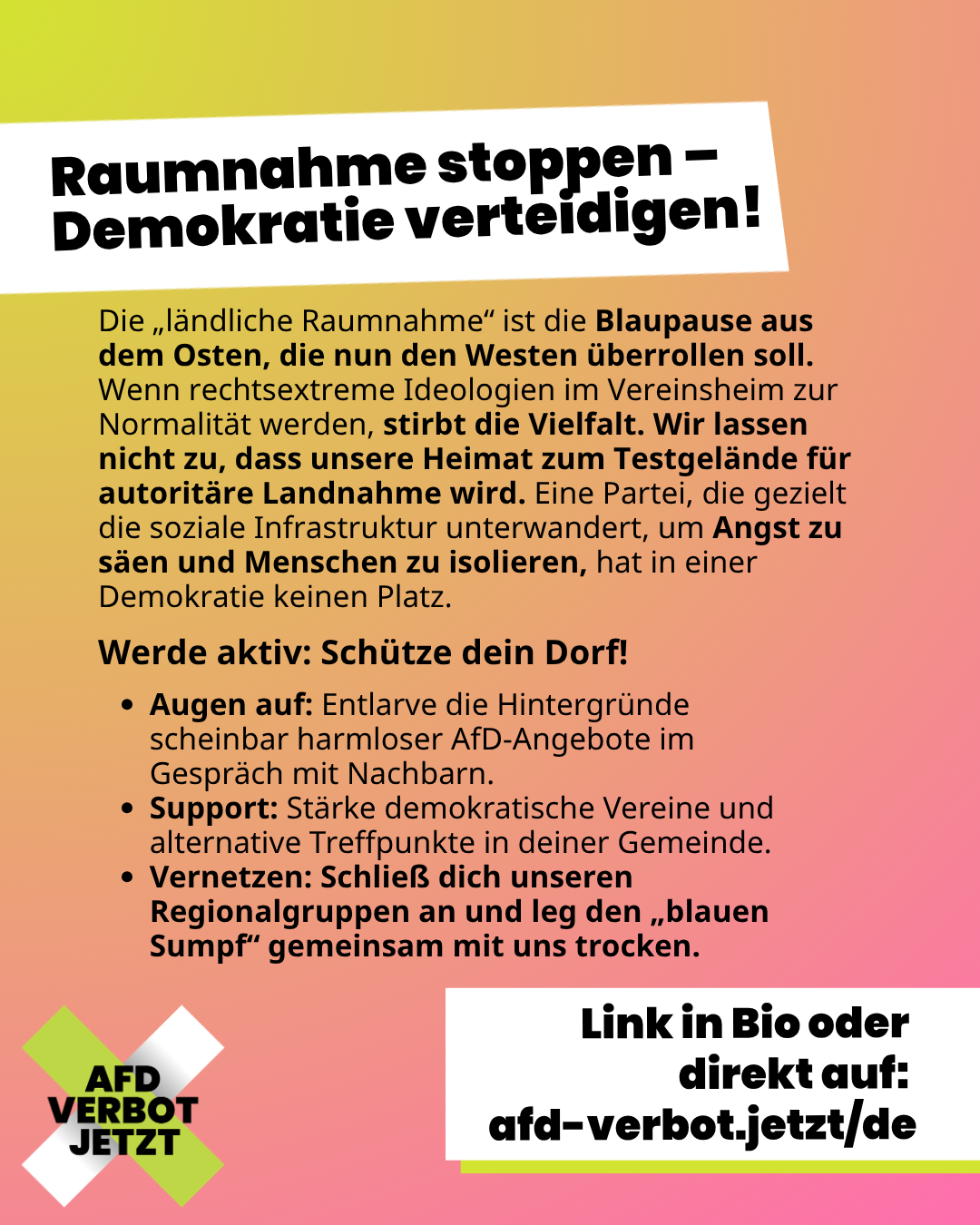 Raumnahme stoppen – Demokratie verteidigen!

Die „ländliche Raumnahme“ ist die Blaupause aus dem Osten, die nun den Westen überrollen soll. Wenn rechtsextreme Ideologien im Vereinsheim zur Normalität werden, stirbt die Vielfalt. Wir lassen nicht zu, dass unsere Heimat zum Testgelände für autoritäre Landnahme wird. Eine Partei, die gezielt die soziale Infrastruktur unterwandert, um Angst zu säen und Menschen zu isolieren, hat in einer Demokratie keinen Platz.

Werde aktiv: Schütze dein Dorf!

• Augen auf: Entlarve die Hintergründe scheinbar harmloser AfD-Angebote im Gespräch mit Nachbarn.
• Support: Stärke demokratische Vereine und alternative Treffpunkte in deiner Gemeinde.
• Vernetzen: Schließ dich unseren Regionalgruppen an und leg den „blauen Sumpf“ gemeinsam mit uns trocken.

AFD
VERBOT
JETZT

Link in Bio oder
direkt auf:
afd-verbot.jetzt/de